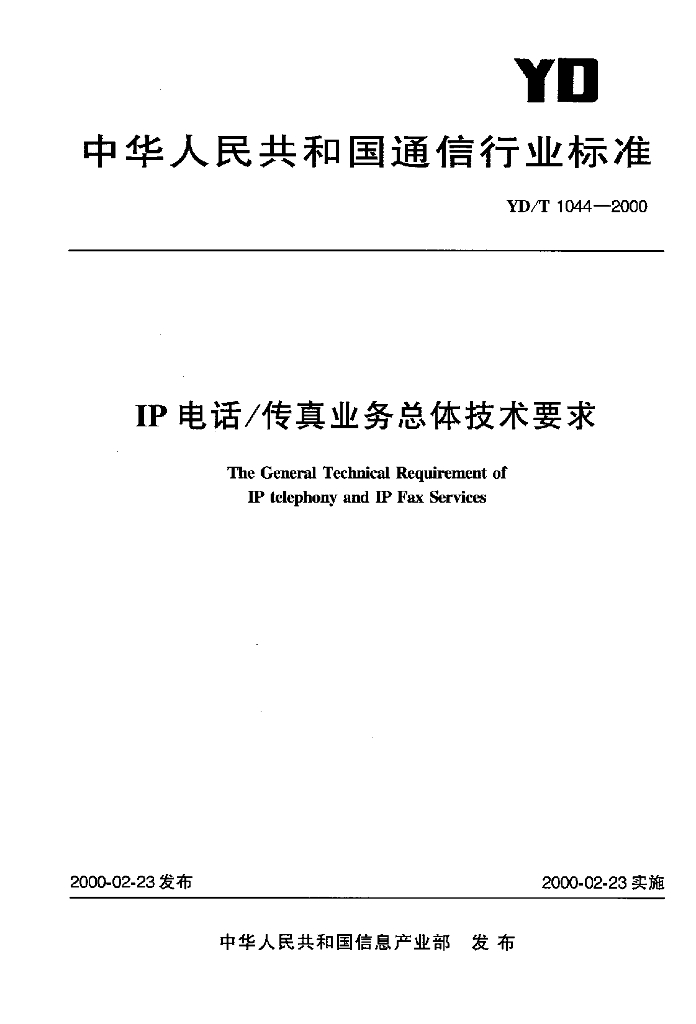 YD

中华人民共和国通信行业标准

YD/T 1044—2000

IP 电话/传真业务总体技术要求

The General Technical Requirement of IP telephony and IP Fax Services

2000-02-23 发布

2000-02-23 实施

中华人民共和国信息产业部 发布